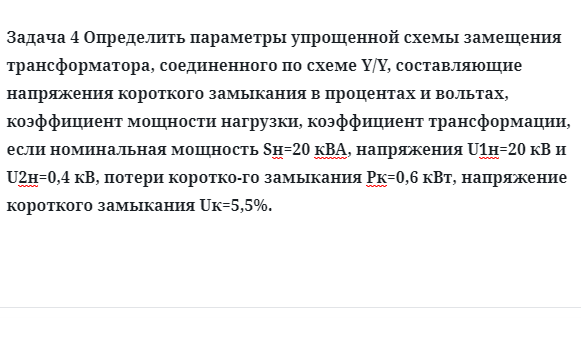 Задача 4 Определить параметры упрощенной схемы замещения трансформатора, соединенного по схеме Y/Y, составляющие напряжения короткого замыкания в процентах и вольтах, коэффициент мощности нагрузки, коэффициент трансформации, если номинальная мощность Sн=20 кВА, напряжения U1н=20 кВ и U2н=0,4 кВ, потери коротко-го замыкания Рк=0,6 кВт, напряжение короткого замыкания Uк=5,5%.